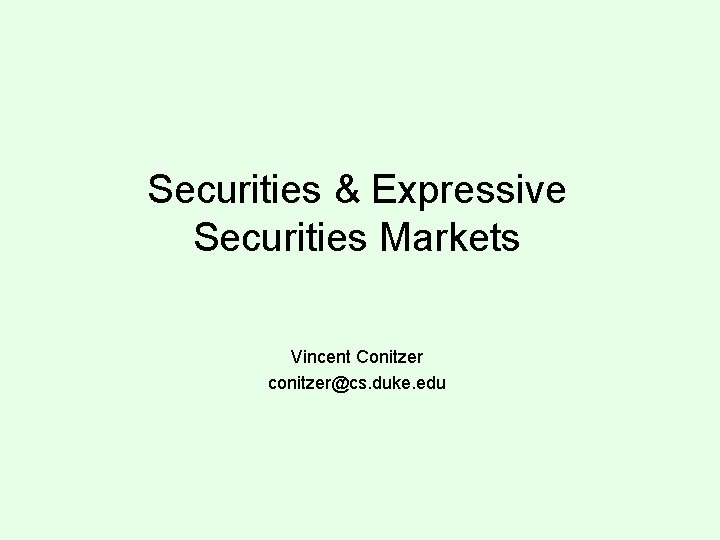 Securities & Expressive Securities Markets

Vincent Conitzer
conitzer@cs.duke.edu